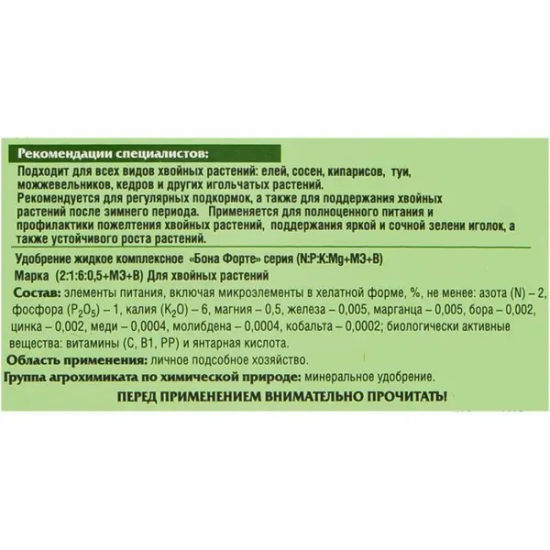 Рекомендации специалистов:

Подходит для всех видов хвойных растений: елей, сосен, кипарисов, туи, можжевельников, кедров и других игольчатых растений.
Рекомендуется для регулярных подкормок, а также для поддержания хвойных растений после зимнего периода. Применяется для полноценного питания и профилактики пожелтения хвойных растений, поддержания яркой и сочной зелени иголок, а также устойчивого роста растений.

Удобрение жидкое комплексное «Бона Форте» серия (N:P:K:Mg+МЭ+В)
Марка (2:1:6:0,5+МЭ+В) Для хвойных растений
Состав: элементы питания, включая микроэлементы в хелатной форме, %, не менее: азота (N) – 2, фосфора ($P_2O_5$) – 1, калия ($K_2O$) – 6, магния – 0,5, железа – 0,005, марганца – 0,005, бора – 0,002, цинка – 0,002, меди – 0,0004, молибдена – 0,0004, кобальта – 0,0002; биологически активные вещества: витамины (С, В1, РР) и янтарная кислота.
Область применения: личное подсобное хозяйство.
Группа агрохимиката по химической природе: минеральное удобрение.

ПЕРЕД ПРИМЕНЕНИЕМ ВНИМАТЕЛЬНО ПРОЧИТАТЬ!